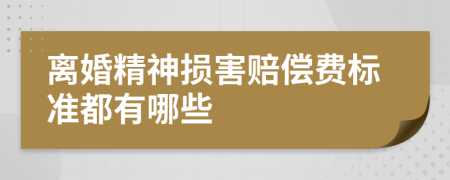 离婚精神损害赔偿费标准都有哪些